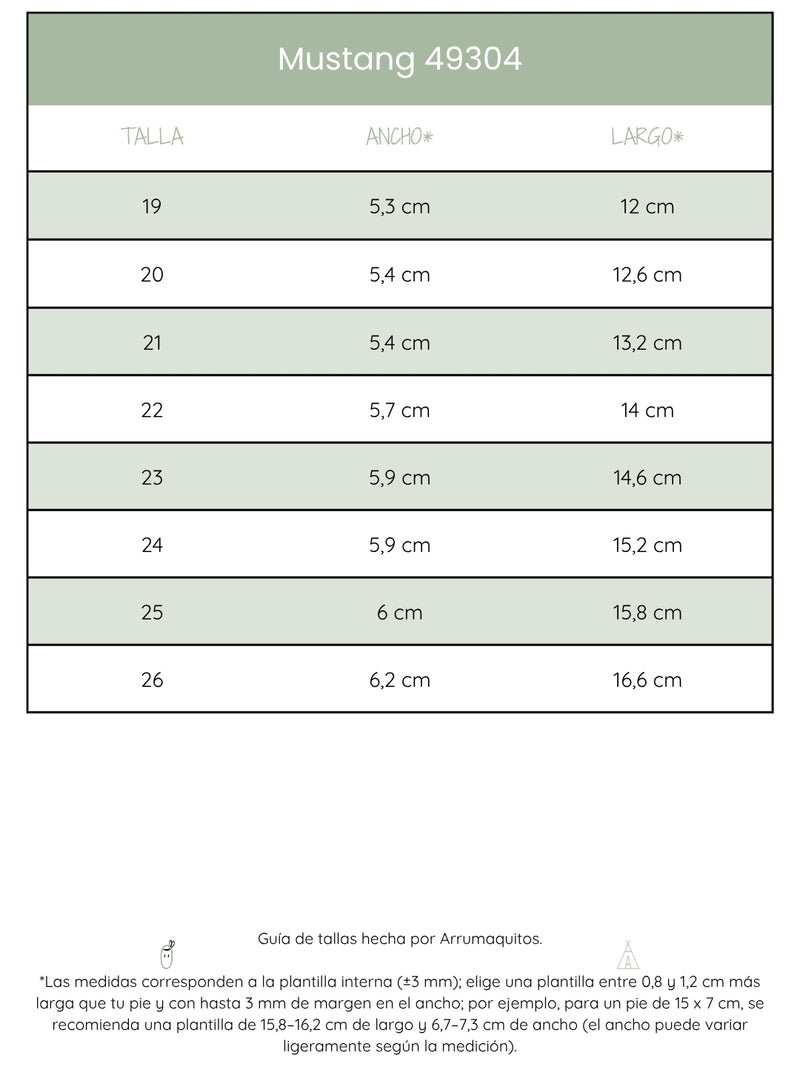 Mustang 49304

| TALLA | ANCHO* | LARGO* |
|---|---|---|
| 19 | 5,3 cm | 12 cm |
| 20 | 5,4 cm | 12,6 cm |
| 21 | 5,4 cm | 13,2 cm |
| 22 | 5,7 cm | 14 cm |
| 23 | 5,9 cm | 14,6 cm |
| 24 | 5,9 cm | 15,2 cm |
| 25 | 6 cm | 15,8 cm |
| 26 | 6,2 cm | 16,6 cm |

Guía de tallas hecha por Arrumaquitos.

*Las medidas corresponden a la plantilla interna (±3 mm); elige una plantilla entre 0,8 y 1,2 cm más larga que tu pie y con hasta 3 mm de margen en el ancho; por ejemplo, para un pie de 15 x 7 cm, se recomienda una plantilla de 15,8–16,2 cm de largo y 6,7–7,3 cm de ancho (el ancho puede variar ligeramente según la medición).